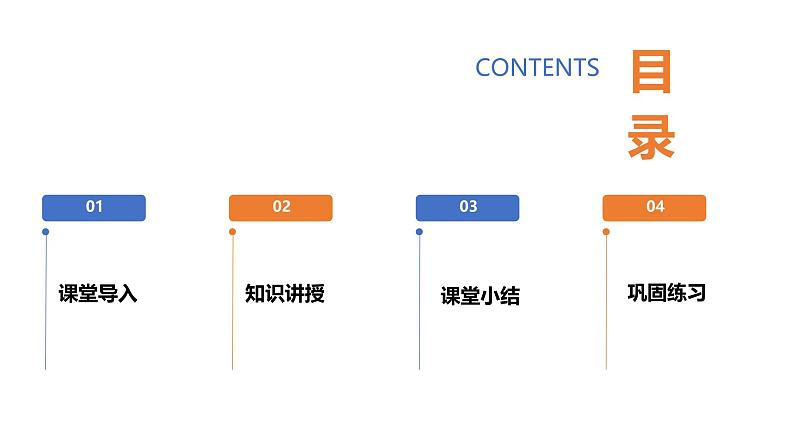 CONTENTS 目录

01
课堂导入

02
知识讲授

03
课堂小结

04
巩固练习